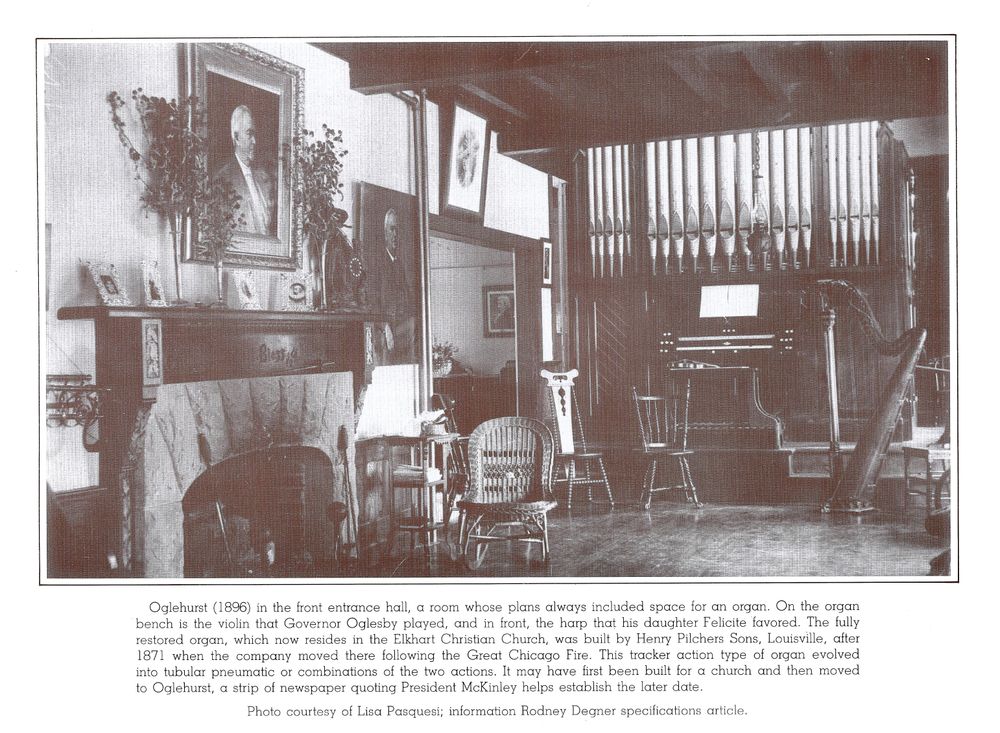 Oglehurst (1896) in the front entrance hall, a room whose plans always included space for an organ. On the organ bench is the violin that Governor Oglesby played, and in front, the harp that his daughter Felicite favored. The fully restored organ, which now resides in the Elkhart Christian Church, was built by Henry Pilchers Sons, Louisville, after 1871 when the company moved there following the Great Chicago Fire. This tracker action type of organ evolved into tubular pneumatic or combinations of the two actions. It may have first been built for a church and then moved to Oglehurst, a strip of newspaper quoting President McKinley helps establish the later date.

Photo courtesy of Lisa Pasquesi; information Rodney Degner specifications article.